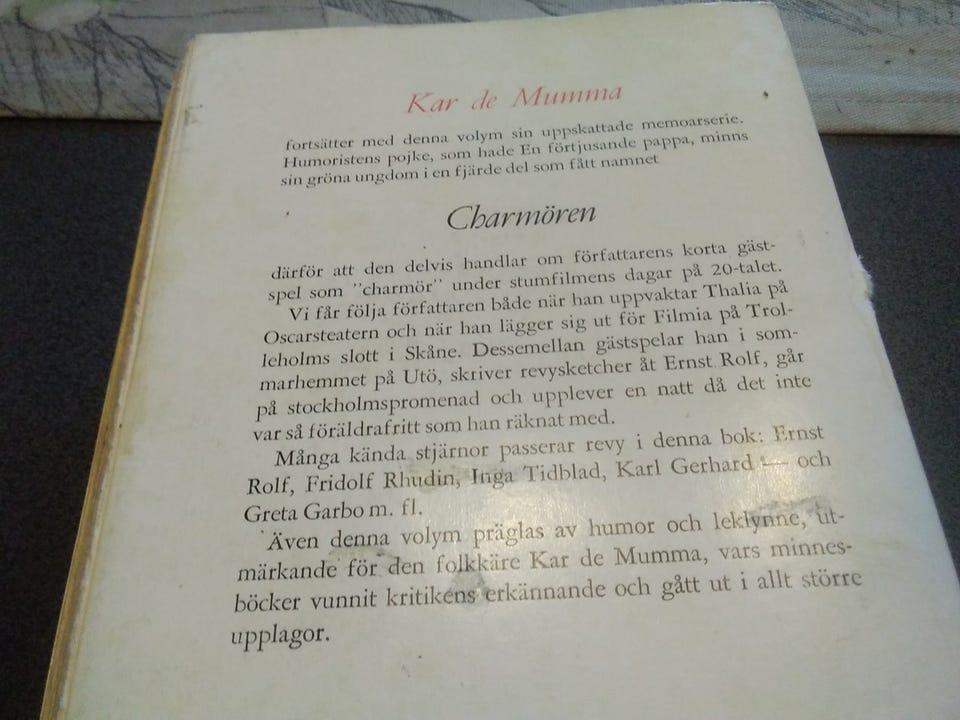 Kar de Mumma

fortsätter med denna volym sin uppskattade memoarserie. Humoristens pojke, som hade En förtjusande pappa, minns sin gröna ungdom i en fjärde del som fått namnet

Charmören

därför att den delvis handlar om författarens korta gästspel som "charmör" under stumfilmens dagar på 20-talet.

Vi får följa författaren både när han uppvaktar Thalia på Oscarsteatern och när han lägger sig ut för Filmia på Trolleholms slott i Skåne. Dessemellan gästspelar han i sommarhemmet på Utö, skriver revysketcher åt Ernst Rolf, går på stockholmspromenad och upplever en natt då det inte var så föräldrafritt som han räknat med.

Många kända stjärnor passerar revy i denna bok: Ernst Rolf, Fridolf Rhudin, Inga Tidblad, Karl Gerhard — och Greta Garbo m. fl.

Även denna volym präglas av humor och leklynne, utmärkande för den folkkäre Kar de Mumma, vars minnesböcker vunnit kritikens erkännande och gått ut i allt större upplagor.